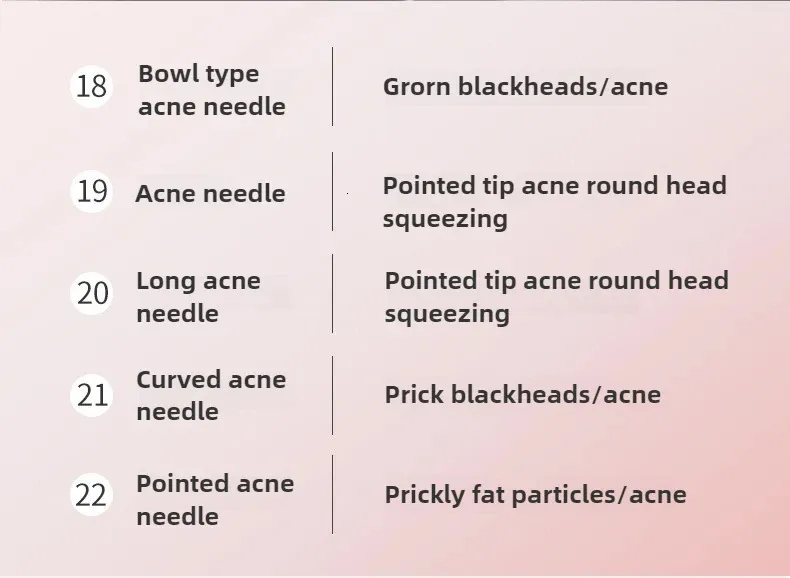 18 Bowl type acne needle

Grorn blackheads/acne

19 Acne needle

Pointed tip acne round head squeezing

20 Long acne needle

Pointed tip acne round head squeezing

21 Curved acne needle

Prick blackheads/acne

22 Pointed acne needle

Prickly fat particles/acne